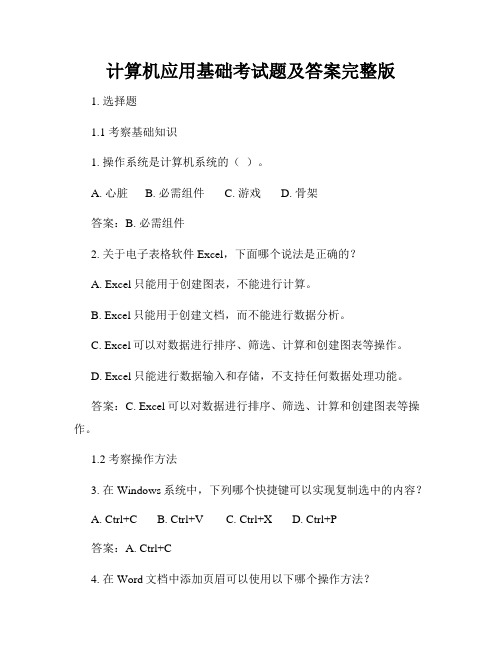 计算机应用基础考试题及答案完整版

1. 选择题

1.1 考察基础知识

1. 操作系统是计算机系统的（ ）。

A. 心脏　B. 必需组件　C. 游戏　D. 骨架

答案：B. 必需组件

2. 关于电子表格软件 Excel，下面哪个说法是正确的？

A. Excel 只能用于创建图表，不能进行计算。

B. Excel 只能用于创建文档，而不能进行数据分析。

C. Excel 可以对数据进行排序、筛选、计算和创建图表等操作。

D. Excel 只能进行数据输入和存储，不支持任何数据处理功能。

答案：C. Excel 可以对数据进行排序、筛选、计算和创建图表等操作。

1.2 考察操作方法

3. 在 Windows 系统中，下列哪个快捷键可以实现复制选中的内容？

A. Ctrl+C　B. Ctrl+V　C. Ctrl+X　D. Ctrl+P

答案：A. Ctrl+C

4. 在 Word 文档中添加页眉可以使用以下哪个操作方法？